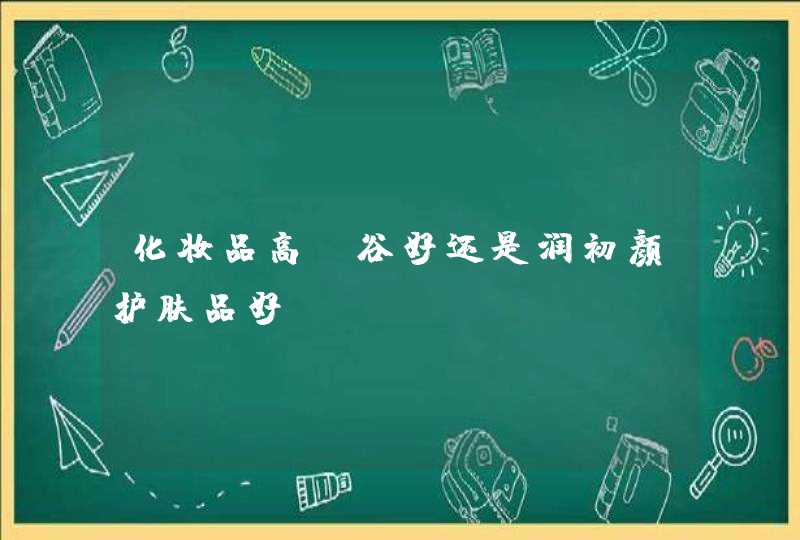 化妆品高 谷好还是润初颜护肤品好